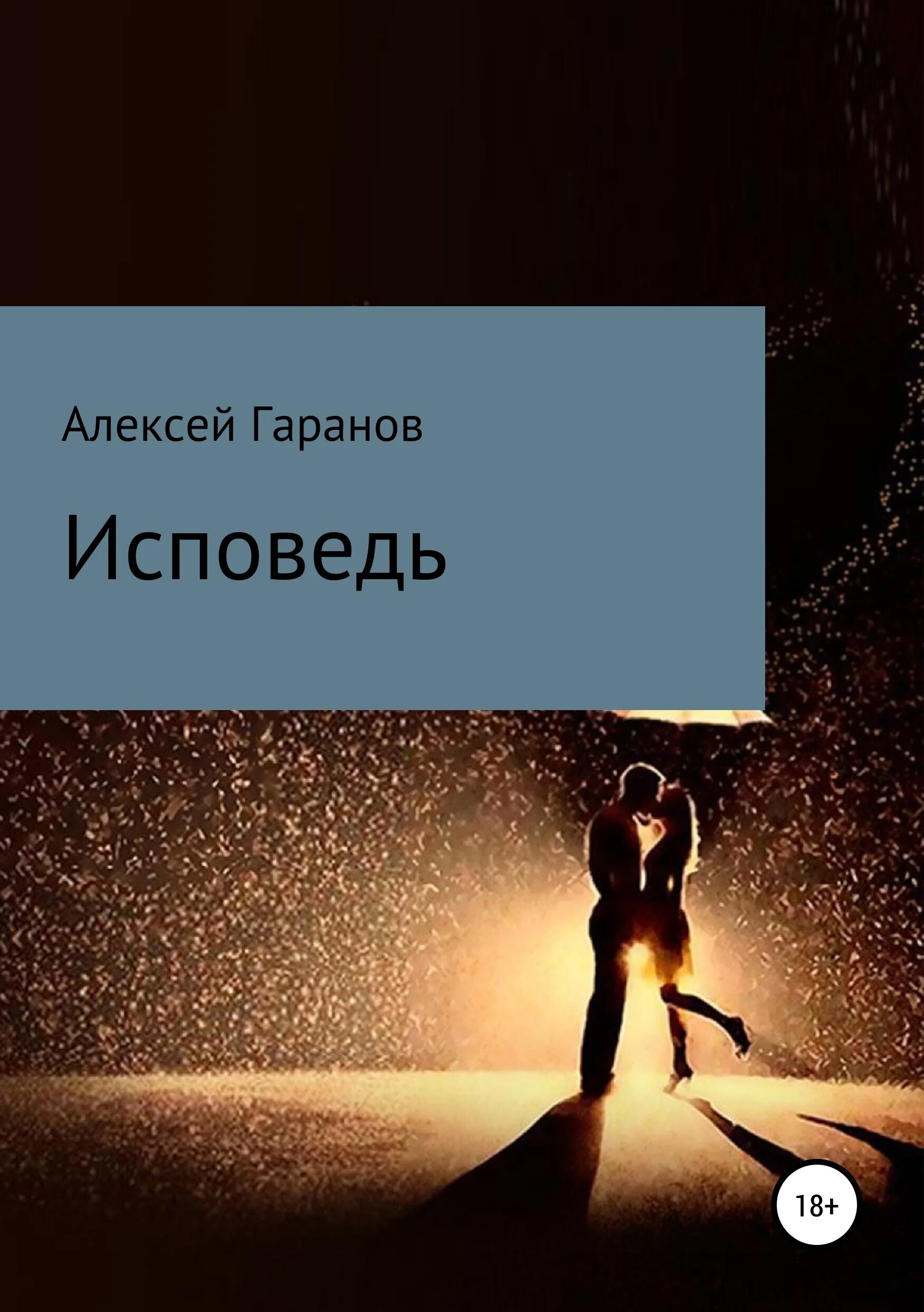 Алексей Гаранов

Исповедь

18+